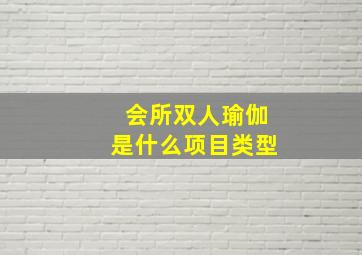 会所双人瑜伽
是什么项目类型